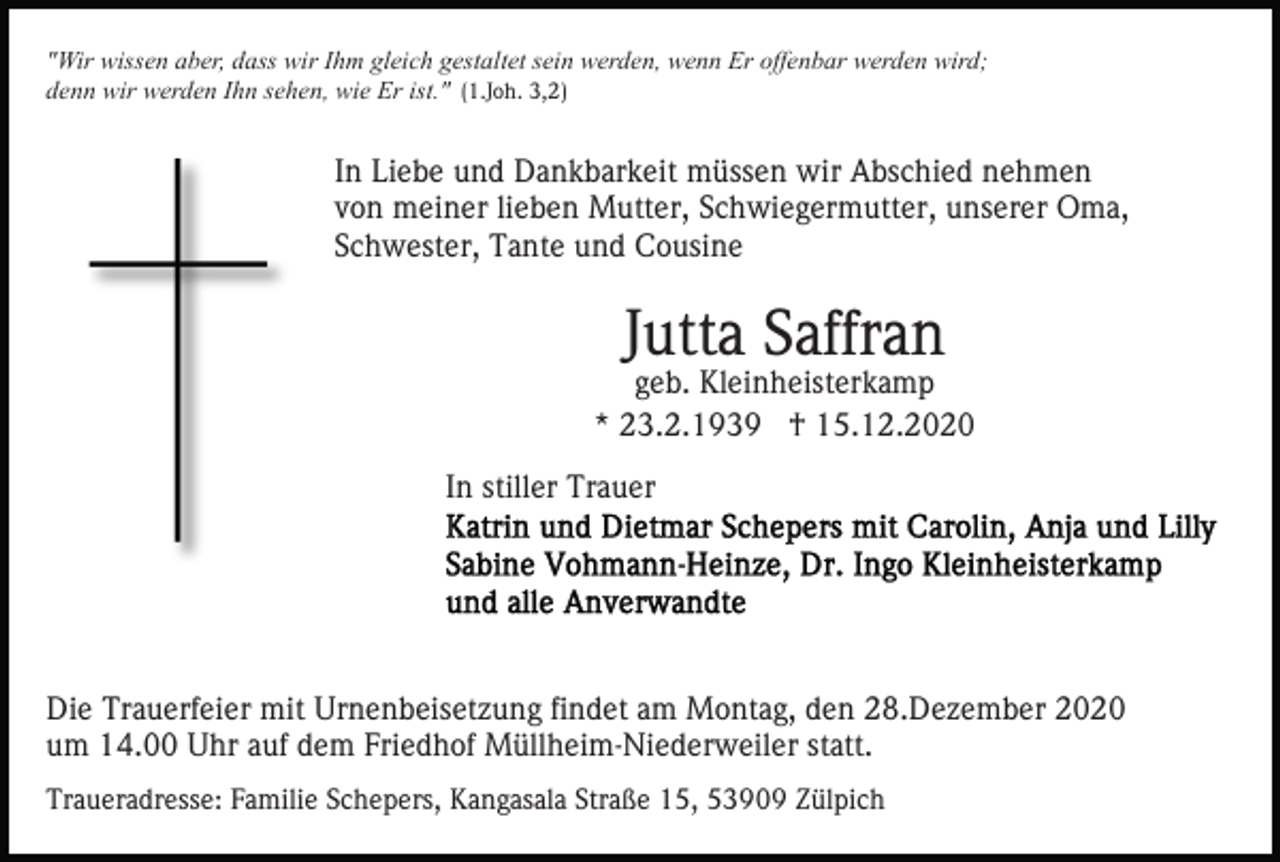 "Wir wissen aber, dass wir Ihm gleich gestaltet sein werden, wenn Er offenbar werden wird; denn wir werden Ihn sehen, wie Er ist." (1.Joh. 3,2)

In Liebe und Dankbarkeit müssen wir Abschied nehmen von meiner lieben Mutter, Schwiegermutter, unserer Oma, Schwester, Tante und Cousine

Jutta Saffran
geb. Kleinheisterkamp
* 23.2.1939 † 15.12.2020

In stiller Trauer
Katrin und Dietmar Schepers mit Carolin, Anja und Lilly
Sabine Vohmann-Heinze, Dr. Ingo Kleinheisterkamp
und alle Anverwandte

Die Trauerfeier mit Urnenbeisetzung findet am Montag, den 28.Dezember 2020 um 14.00 Uhr auf dem Friedhof Müllheim-Niederweiler statt.

Traueradresse: Familie Schepers, Kangasala Straße 15, 53909 Zülpich